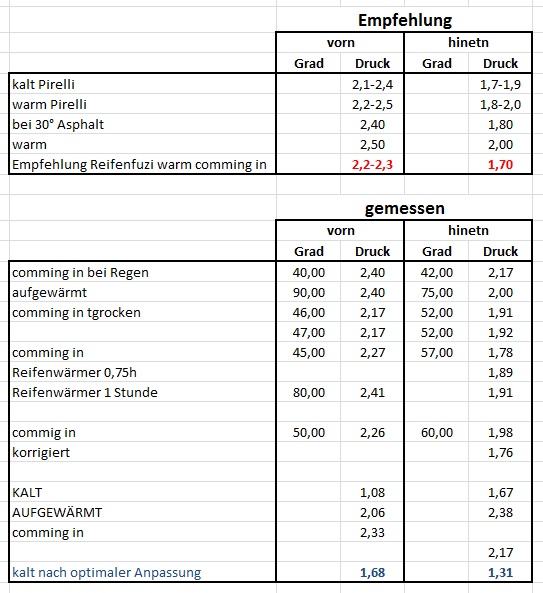 Empfehlung

| | vorn | | hinetn | |
|---|---|---|---|---|
| | Grad | Druck | Grad | Druck |
| kalt Pirelli | | 2,1-2,4 | | 1,7-1,9 |
| warm Pirelli | | 2,2-2,5 | | 1,8-2,0 |
| bei 30° Asphalt | | 2,40 | | 1,80 |
| warm | | 2,50 | | 2,00 |
| Empfehlung Reifenfuzi warm comming in | | 2,2-2,3 | | 1,70 |

gemessen

| | vorn | | hinetn | |
|---|---|---|---|---|
| | Grad | Druck | Grad | Druck |
| comming in bei Regen | 40,00 | 2,40 | 42,00 | 2,17 |
| aufgewärmt | 90,00 | 2,40 | 75,00 | 2,00 |
| comming in tgrocken | 46,00 | 2,17 | 52,00 | 1,91 |
| | 47,00 | 2,17 | 52,00 | 1,92 |
| comming in | 45,00 | 2,27 | 57,00 | 1,78 |
| Reifenwärmer 0,75h | | | | 1,89 |
| Reifenwärmer 1 Stunde | 80,00 | 2,41 | | 1,91 |
| | | | | |
| commig in | 50,00 | 2,26 | 60,00 | 1,98 |
| korrigiert | | | | 1,76 |
| | | | | |
| KALT | | 1,08 | | 1,67 |
| AUFGEWÄRMT | | 2,06 | | 2,38 |
| comming in | | 2,33 | | |
| | | | | 2,17 |
| kalt nach optimaler Anpassung | | 1,68 | | 1,31 |